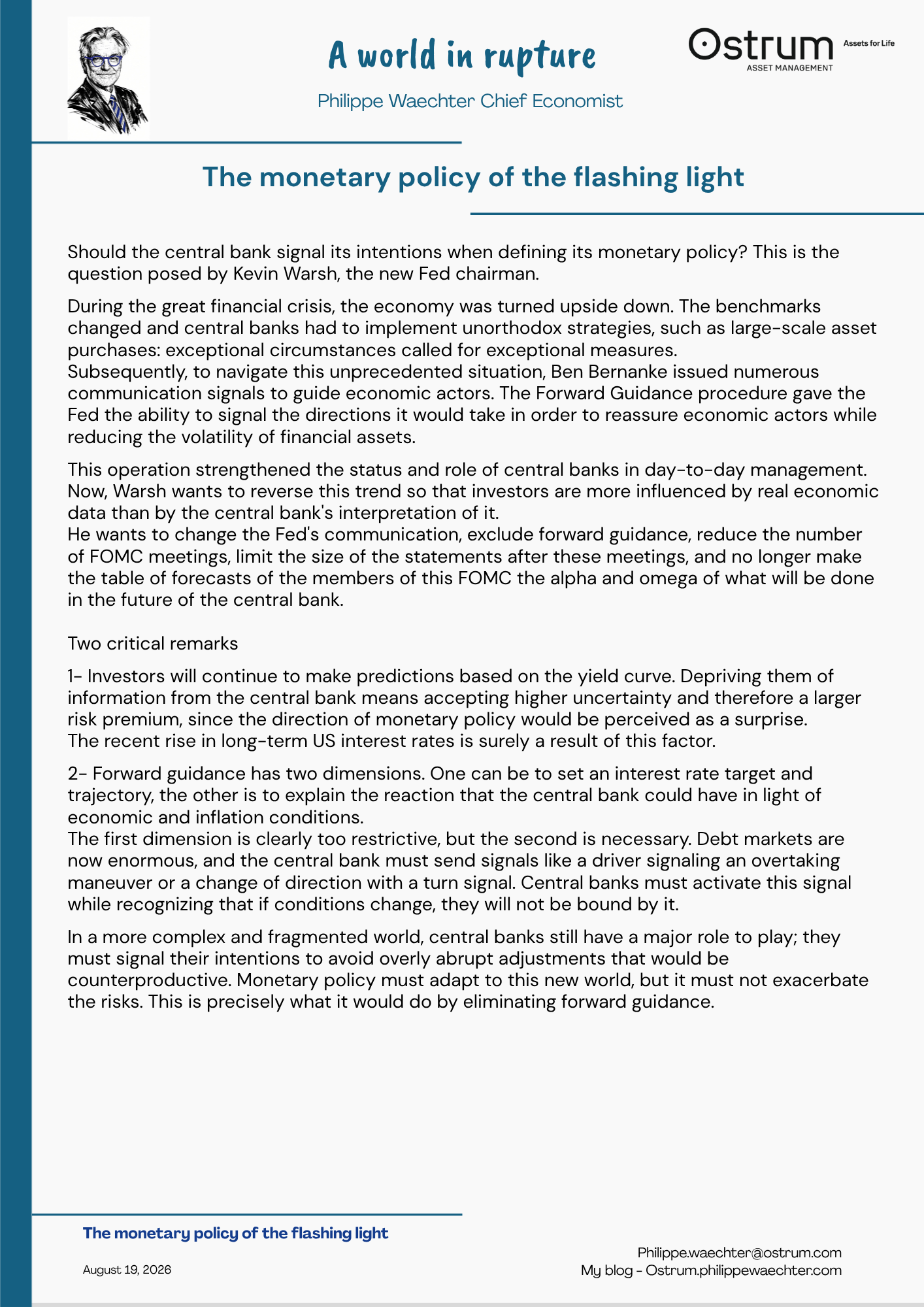 A world in rupture

Philippe Waechter Chief Economist

Ostrum
ASSET MANAGEMENT
Assets for Life

The monetary policy of the flashing light

Should the central bank signal its intentions when defining its monetary policy? This is the question posed by Kevin Warsh, the new Fed chairman.

During the great financial crisis, the economy was turned upside down. The benchmarks changed and central banks had to implement unorthodox strategies, such as large-scale asset purchases: exceptional circumstances called for exceptional measures.
Subsequently, to navigate this unprecedented situation, Ben Bernanke issued numerous communication signals to guide economic actors. The Forward Guidance procedure gave the Fed the ability to signal the directions it would take in order to reassure economic actors while reducing the volatility of financial assets.

This operation strengthened the status and role of central banks in day-to-day management. Now, Warsh wants to reverse this trend so that investors are more influenced by real economic data than by the central bank's interpretation of it.
He wants to change the Fed's communication, exclude forward guidance, reduce the number of FOMC meetings, limit the size of the statements after these meetings, and no longer make the table of forecasts of the members of this FOMC the alpha and omega of what will be done in the future of the central bank.

Two critical remarks

1- Investors will continue to make predictions based on the yield curve. Depriving them of information from the central bank means accepting higher uncertainty and therefore a larger risk premium, since the direction of monetary policy would be perceived as a surprise.
The recent rise in long-term US interest rates is surely a result of this factor.

2- Forward guidance has two dimensions. One can be to set an interest rate target and trajectory, the other is to explain the reaction that the central bank could have in light of economic and inflation conditions.
The first dimension is clearly too restrictive, but the second is necessary. Debt markets are now enormous, and the central bank must send signals like a driver signaling an overtaking maneuver or a change of direction with a turn signal. Central banks must activate this signal while recognizing that if conditions change, they will not be bound by it.

In a more complex and fragmented world, central banks still have a major role to play; they must signal their intentions to avoid overly abrupt adjustments that would be counterproductive. Monetary policy must adapt to this new world, but it must not exacerbate the risks. This is precisely what it would do by eliminating forward guidance.

The monetary policy of the flashing light

August 19, 2026

Philippe.waechter@ostrum.com
My blog - Ostrum.philippewaechter.com